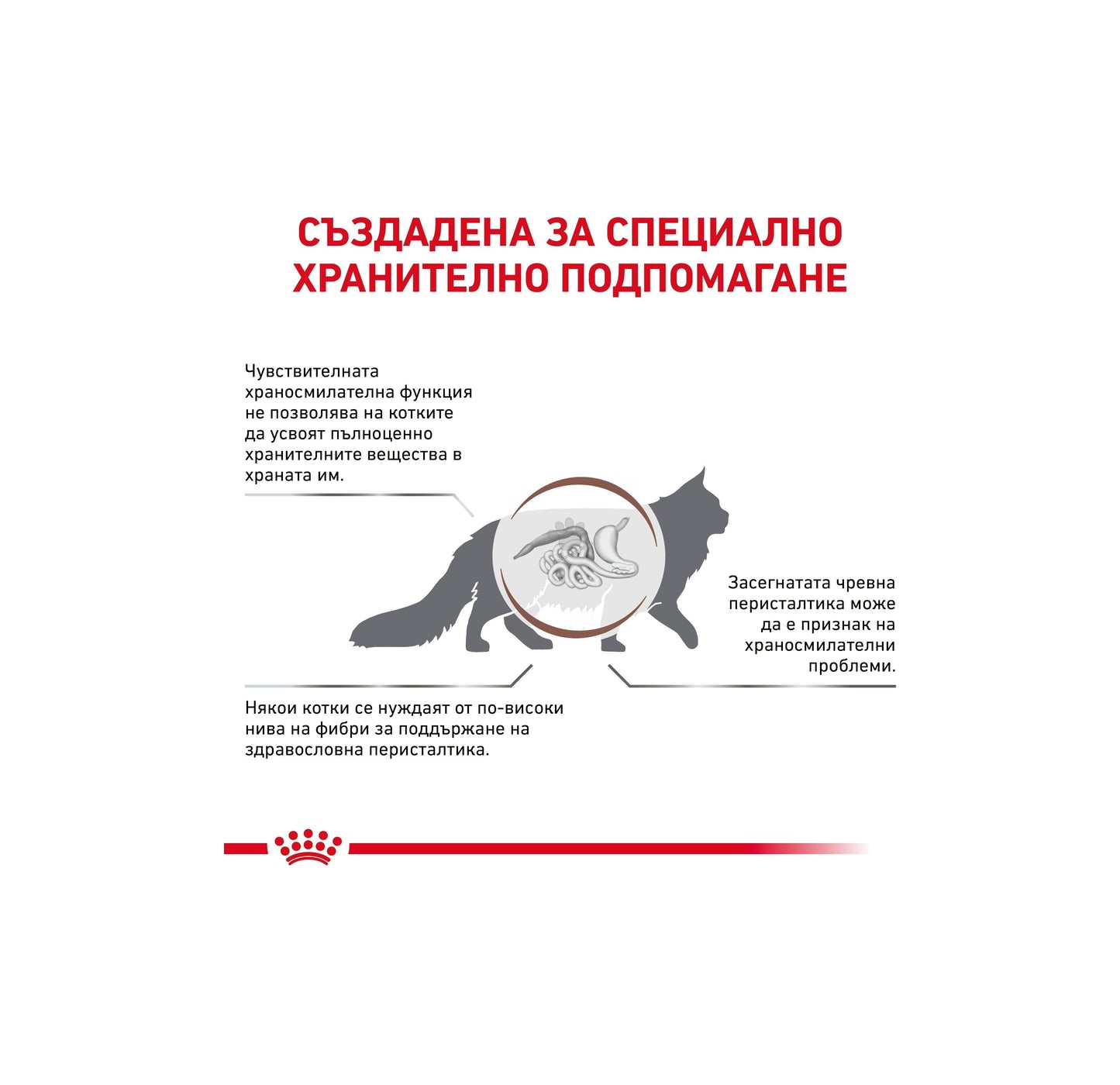 СЪЗДАДЕНА ЗА СПЕЦИАЛНО ХРАНИТЕЛНО ПОДПОМАГАНЕ

Чувствителната храносмилателна функция не позволява на котките да усвоят пълноценно хранителните вещества в храната им.

Засегнатата чревна перисталтика може да е признак на храносмилателни проблеми.

Някои котки се нуждаят от по-високи нива на фибри за поддържане на здравословна перисталтика.